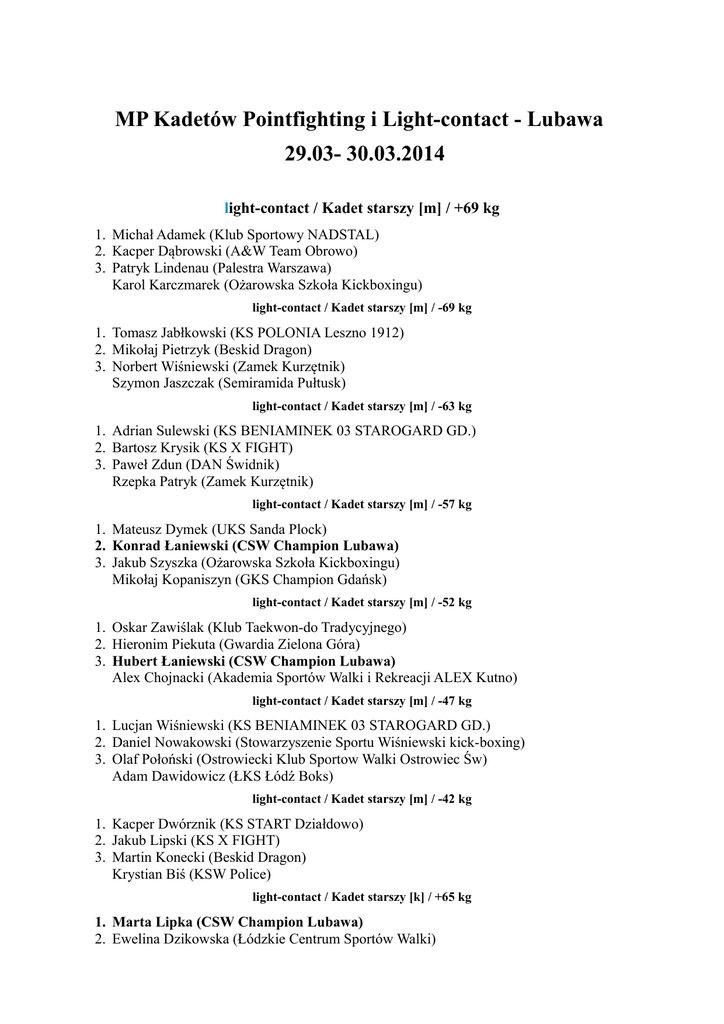 MP Kadetów Pointfighting i Light-contact - Lubawa

29.03- 30.03.2014

light-contact / Kadet starszy [m] / +69 kg

1. Michał Adamek (Klub Sportowy NADSTAL)
2. Kacper Dąbrowski (A&W Team Obrowo)
3. Patryk Lindenau (Palestra Warszawa)
Karol Karczmarek (Ożarowska Szkoła Kickboxingu)

light-contact / Kadet starszy [m] / -69 kg

1. Tomasz Jabłkowski (KS POLONIA Leszno 1912)
2. Mikołaj Pietrzyk (Beskid Dragon)
3. Norbert Wiśniewski (Zamek Kurzętnik)
Szymon Jaszczak (Semiramida Pułtusk)

light-contact / Kadet starszy [m] / -63 kg

1. Adrian Sulewski (KS BENIAMINEK 03 STAROGARD GD.)
2. Bartosz Krysik (KS X FIGHT)
3. Paweł Zdun (DAN Świdnik)
Rzepka Patryk (Zamek Kurzętnik)

light-contact / Kadet starszy [m] / -57 kg

1. Mateusz Dymek (UKS Sanda Płock)
2. Konrad Łaniewski (CSW Champion Lubawa)
3. Jakub Szyszka (Ożarowska Szkoła Kickboxingu)
Mikołaj Kopaniszyn (GKS Champion Gdańsk)

light-contact / Kadet starszy [m] / -52 kg

1. Oskar Zawiślak (Klub Taekwon-do Tradycyjnego)
2. Hieronim Piekuta (Gwardia Zielona Góra)
3. Hubert Łaniewski (CSW Champion Lubawa)
Alex Chojnacki (Akademia Sportów Walki i Rekreacji ALEX Kutno)

light-contact / Kadet starszy [m] / -47 kg

1. Lucjan Wiśniewski (KS BENIAMINEK 03 STAROGARD GD.)
2. Daniel Nowakowski (Stowarzyszenie Sportu Wiśniewski kick-boxing)
3. Olaf Połoński (Ostrowiecki Klub Sportow Walki Ostrowiec Św)
Adam Dawidowicz (ŁKS Łódź Boks)

light-contact / Kadet starszy [m] / -42 kg

1. Kacper Dwórznik (KS START Działdowo)
2. Jakub Lipski (KS X FIGHT)
3. Martin Konecki (Beskid Dragon)
Krystian Biś (KSW Police)

light-contact / Kadet starszy [k] / +65 kg

1. Marta Lipka (CSW Champion Lubawa)
2. Ewelina Dzikowska (Łódzkie Centrum Sportów Walki)